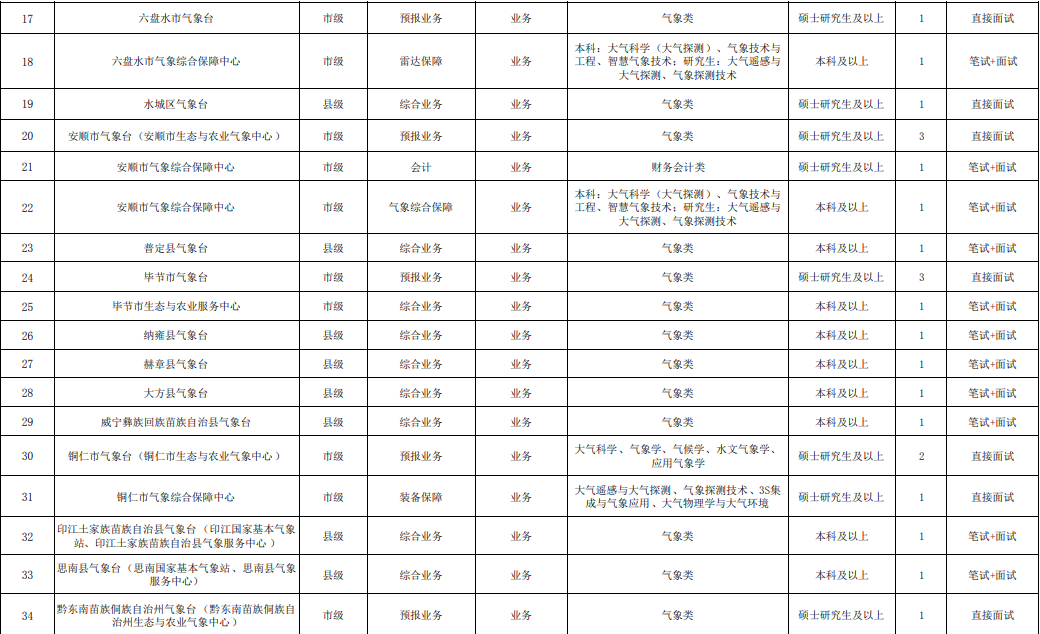 | 17 | 六盘水市气象台 | 市级 | 预报业务 | 业务 | 气象类 | 硕士研究生及以上 | 1 | 直接面试 |
|---|---|---|---|---|---|---|---|---|
| 18 | 六盘水市气象综合保障中心 | 市级 | 雷达保障 | 业务 | 本科：大气科学（大气探测）、气象技术与工程、智慧气象技术；研究生：大气遥感与大气探测、气象探测技术 | 本科及以上 | 1 | 笔试+面试 |
| 19 | 水城区气象台 | 县级 | 综合业务 | 业务 | 气象类 | 硕士研究生及以上 | 1 | 直接面试 |
| 20 | 安顺市气象台（安顺市生态与农业气象中心） | 市级 | 预报业务 | 业务 | 气象类 | 硕士研究生及以上 | 3 | 直接面试 |
| 21 | 安顺市气象综合保障中心 | 市级 | 会计 | 业务 | 财务会计类 | 硕士研究生及以上 | 1 | 笔试+面试 |
| 22 | 安顺市气象综合保障中心 | 市级 | 气象综合保障 | 业务 | 本科：大气科学（大气探测）、气象技术与工程、智慧气象技术；研究生：大气遥感与大气探测、气象探测技术 | 本科及以上 | 1 | 笔试+面试 |
| 23 | 普定县气象台 | 县级 | 综合业务 | 业务 | 气象类 | 本科及以上 | 1 | 笔试+面试 |
| 24 | 毕节市气象台 | 市级 | 预报业务 | 业务 | 气象类 | 硕士研究生及以上 | 3 | 直接面试 |
| 25 | 毕节市生态与农业服务中心 | 市级 | 综合业务 | 业务 | 气象类 | 本科及以上 | 1 | 笔试+面试 |
| 26 | 纳雍县气象台 | 县级 | 综合业务 | 业务 | 气象类 | 本科及以上 | 1 | 笔试+面试 |
| 27 | 赫章县气象台 | 县级 | 综合业务 | 业务 | 气象类 | 本科及以上 | 1 | 笔试+面试 |
| 28 | 大方县气象台 | 县级 | 综合业务 | 业务 | 气象类 | 本科及以上 | 1 | 笔试+面试 |
| 29 | 威宁彝族回族苗族自治县气象台 | 县级 | 综合业务 | 业务 | 气象类 | 本科及以上 | 1 | 笔试+面试 |
| 30 | 铜仁市气象台（铜仁市生态与农业气象中心） | 市级 | 预报业务 | 业务 | 大气科学、气象学、气候学、水文气象学、应用气象学 | 硕士研究生及以上 | 2 | 直接面试 |
| 31 | 铜仁市气象综合保障中心 | 市级 | 装备保障 | 业务 | 大气遥感与大气探测、气象探测技术、3S集成与气象应用、大气物理学与大气环境 | 硕士研究生及以上 | 1 | 直接面试 |
| 32 | 印江土家族苗族自治县气象台（印江国家基本气象站、印江土家族苗族自治县气象服务中心） | 县级 | 综合业务 | 业务 | 气象类 | 本科及以上 | 1 | 笔试+面试 |
| 33 | 思南县气象台（思南国家基本气象站、思南县气象服务中心） | 县级 | 综合业务 | 业务 | 气象类 | 本科及以上 | 1 | 笔试+面试 |
| 34 | 黔东南苗族侗族自治州气象台（黔东南苗族侗族自治州生态与农业气象中心） | 市级 | 预报业务 | 业务 | 气象类 | 硕士研究生及以上 | 1 | 直接面试 |